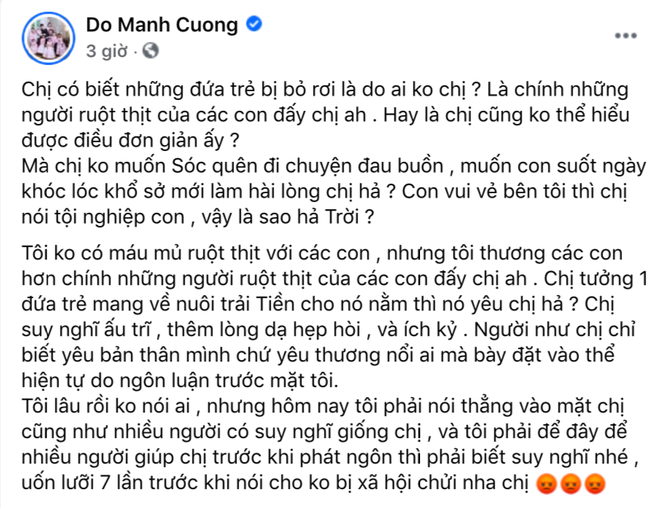 Do Manh Cuong
3 giờ ·

Chị có biết những đứa trẻ bị bỏ rơi là do ai ko chị ? Là chính những người ruột thịt của các con đấy chị ah . Hay là chị cũng ko thể hiểu được điều đơn giản ấy ?
Mà chị ko muốn Sóc quên đi chuyện đau buồn , muốn con suốt ngày khóc lóc khổ sở mới làm hài lòng chị hả ? Con vui vẻ bên tôi thì chị nói tội nghiệp con , vậy là sao hả Trời ?

Tôi ko có máu mủ ruột thịt với các con , nhưng tôi thương các con hơn chính những người ruột thịt của các con đấy chị ah . Chị tưởng 1 đứa trẻ mang về nuôi trải Tiền cho nó nằm thì nó yêu chị hả ? Chị suy nghĩ ấu trĩ , thêm lòng dạ hẹp hòi , và ích kỷ . Người như chị chỉ biết yêu bản thân mình chứ yêu thương nổi ai mà bày đặt vào thể hiện tự do ngôn luận trước mặt tôi.
Tôi lâu rồi ko nói ai , nhưng hôm nay tôi phải nói thẳng vào mặt chị cũng như nhiều người có suy nghĩ giống chị , và tôi phải để đây để nhiều người giúp chị trước khi phát ngôn thì phải biết suy nghĩ nhé , uốn lưỡi 7 lần trước khi nói cho ko bị xã hội chửi nha chị 😡😡😡